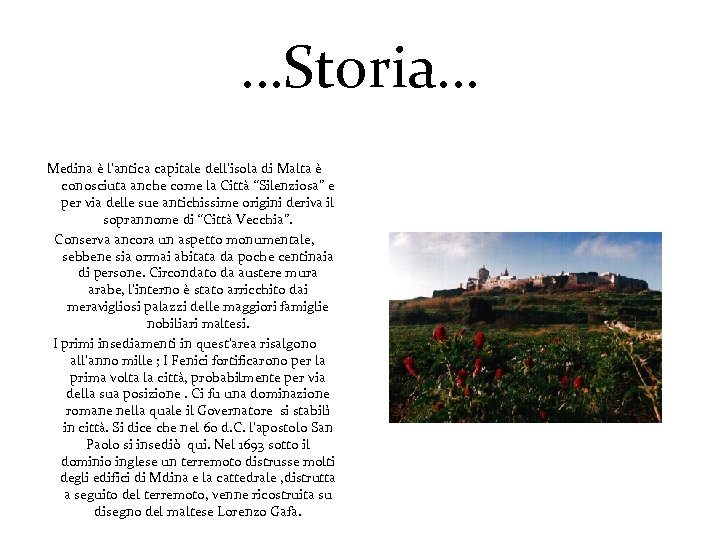 ...Storia...

Medina è l'antica capitale dell'isola di Malta è conosciuta anche come la Città "Silenziosa" e per via delle sue antichissime origini deriva il soprannome di "Città Vecchia".

Conserva ancora un aspetto monumentale, sebbene sia ormai abitata da poche centinaia di persone. Circondato da austere mura arabe, l'interno è stato arricchito dai meravigliosi palazzi delle maggiori famiglie nobiliari maltesi.

I primi insediamenti in quest'area risalgono all'anno mille ; I Fenici fortificarono per la prima volta la città, probabilmente per via della sua posizione . Ci fu una dominazione romane nella quale il Governatore si stabilì in città. Si dice che nel 60 d.C. l'apostolo San Paolo si insediò qui. Nel 1693 sotto il dominio inglese un terremoto distrusse molti degli edifici di Mdina e la cattedrale ,distrutta a seguito del terremoto, venne ricostruita su disegno del maltese Lorenzo Gafa.